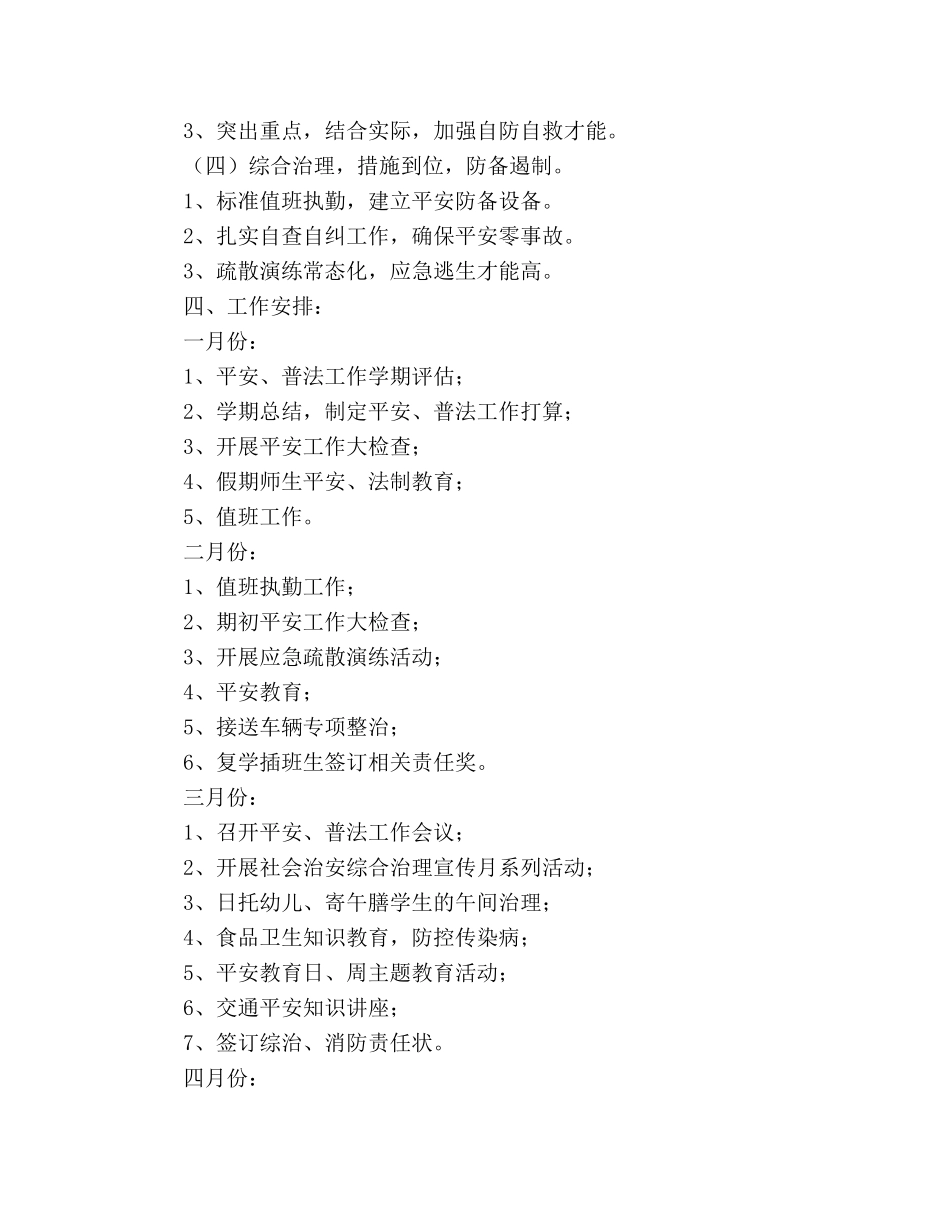 3、突出重点，结合实际，加强自防自救才能。

（四）综合治理，措施到位，防备遏制。

1、标准值班执勤，建立平安防备设备。

2、扎实自查自纠工作，确保平安零事故。

3、疏散演练常态化，应急逃生才能高。

四、工作安排：

一月份：

1、平安、普法工作学期评估；

2、学期总结，制定平安、普法工作打算；

3、开展平安工作大检查；

4、假期师生平安、法制教育；

5、值班工作。

二月份：

1、值班执勤工作；

2、期初平安工作大检查；

3、开展应急疏散演练活动；

4、平安教育；

5、接送车辆专项整治；

6、复学插班生签订相关责任奖。

三月份：

1、召开平安、普法工作会议；

2、开展社会治安综合治理宣传月系列活动；

3、日托幼儿、寄午膳学生的午间治理；

4、食品卫生知识教育，防控传染病；

5、平安教育日、周主题教育活动；

6、交通平安知识讲座；

7、签订综治、消防责任状。

四月份：